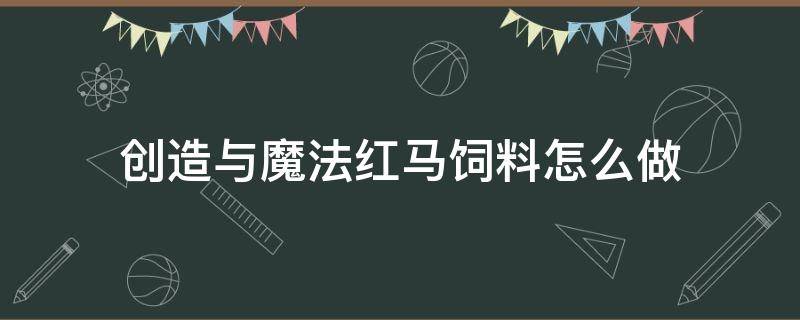 创造与魔法红马饲料怎么做